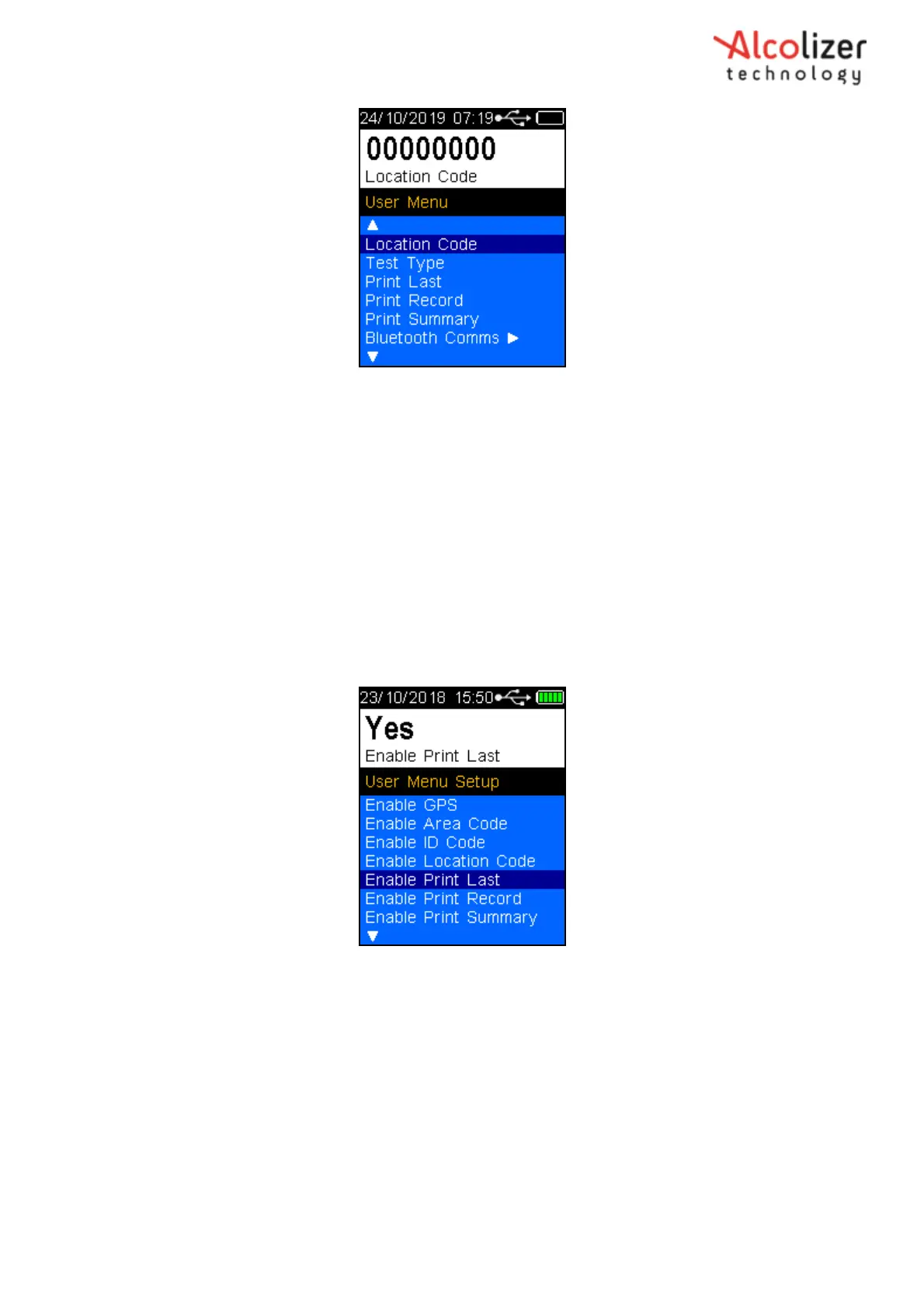 Alcolizer
technology

24/10/2019 07:19

00000000

Location Code

User Menu

▲

Location Code
Test Type
Print Last
Print Record
Print Summary
Bluetooth Comms ▶
▼

23/10/2018 15:50

Yes

Enable Print Last

User Menu Setup

Enable GPS
Enable Area Code
Enable ID Code
Enable Location Code
Enable Print Last
Enable Print Record
Enable Print Summary
▼